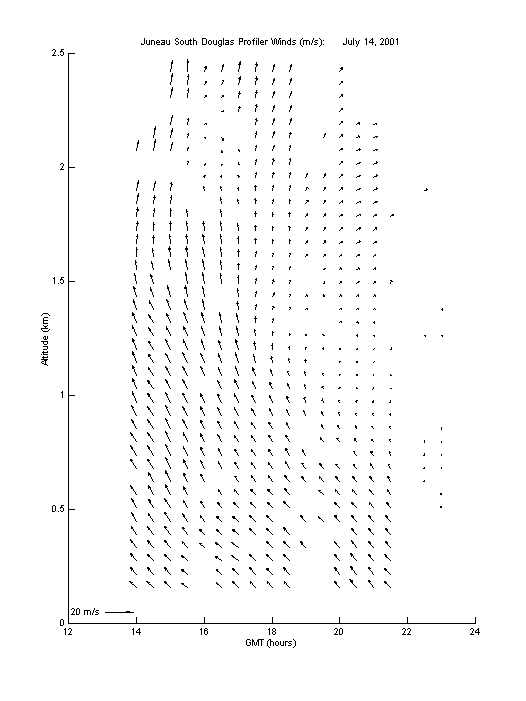 Juneau South Douglas Profiler Winds (m/s): July 14, 2001

Altitude (km)

2.5
2
1.5
1
0.5
0

20 m/s

12
14
16
18
20
22
24

GMT (hours)